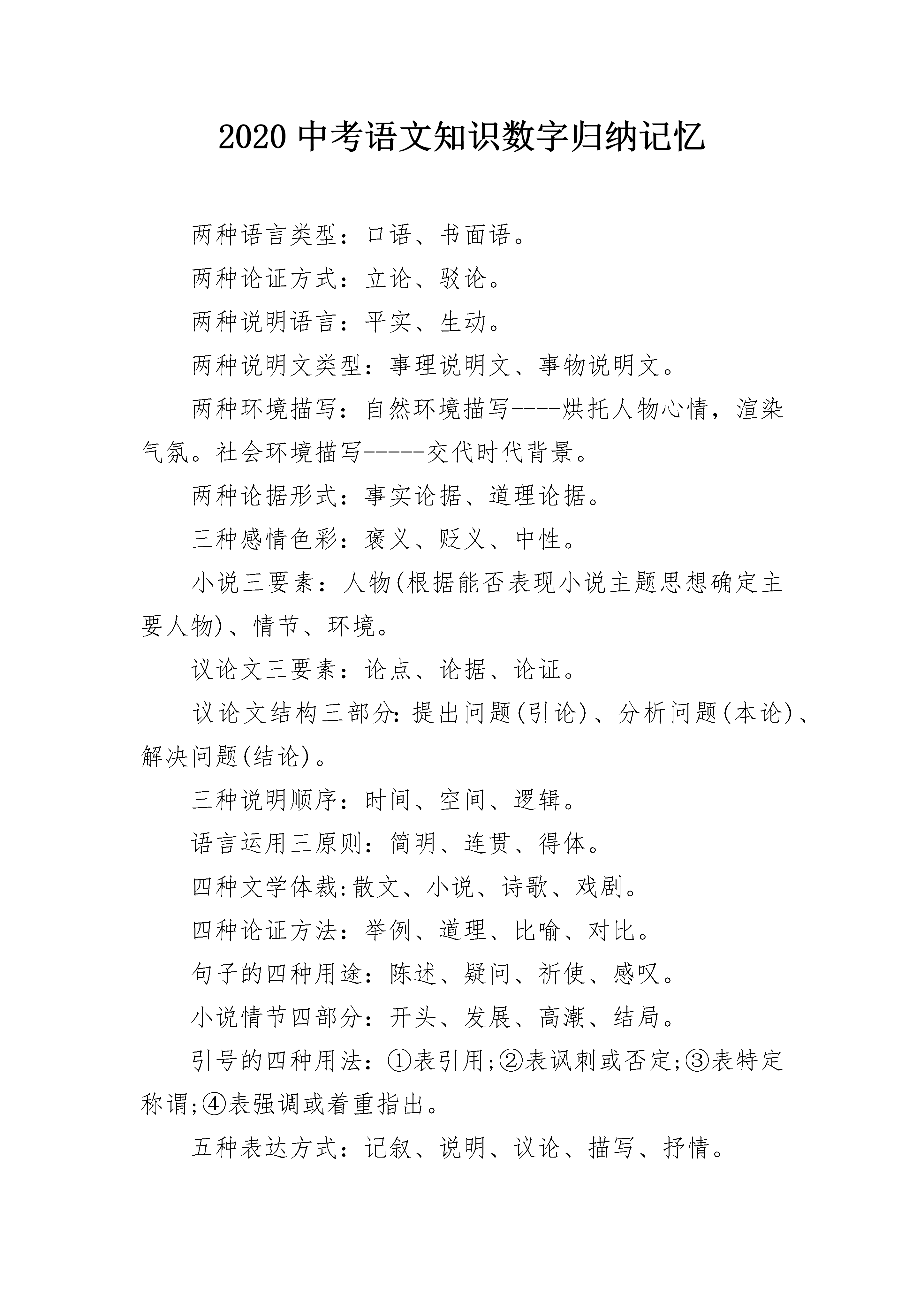 2020 中考语文知识数字归纳记忆

两种语言类型：口语、书面语。

两种论证方式：立论、驳论。

两种说明语言：平实、生动。

两种说明文类型：事理说明文、事物说明文。

两种环境描写：自然环境描写----烘托人物心情，渲染气氛。社会环境描写-----交代时代背景。

两种论据形式：事实论据、道理论据。

三种感情色彩：褒义、贬义、中性。

小说三要素：人物(根据能否表现小说主题思想确定主要人物)、情节、环境。

议论文三要素：论点、论据、论证。

议论文结构三部分:提出问题(引论)、分析问题(本论)、解决问题(结论)。

三种说明顺序：时间、空间、逻辑。

语言运用三原则：简明、连贯、得体。

四种文学体裁:散文、小说、诗歌、戏剧。

四种论证方法：举例、道理、比喻、对比。

句子的四种用途：陈述、疑问、祈使、感叹。

小说情节四部分：开头、发展、高潮、结局。

引号的四种用法：①表引用;②表讽刺或否定;③表特定称谓;④表强调或着重指出。

五种表达方式：记叙、说明、议论、描写、抒情。